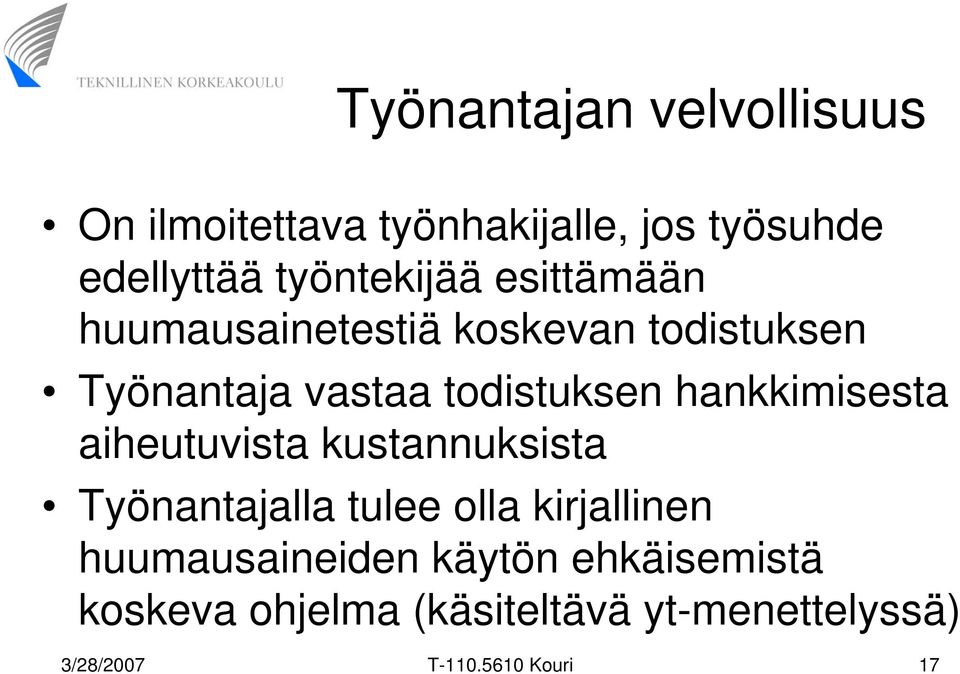 TEKNILLINEN KORKEAKOULU

Työnantajan velvollisuus

• On ilmoitettava työnhakijalle, jos työsuhde edellyttää työntekijää esittämään huumausainetestiä koskevan todistuksen
• Työnantaja vastaa todistuksen hankkimisesta aiheutuvista kustannuksista
• Työnantajalla tulee olla kirjallinen huumausaineiden käytön ehkäisemistä koskeva ohjelma (käsiteltävä yt-menettelyssä)

3/28/2007 T-110.5610 Kouri 17